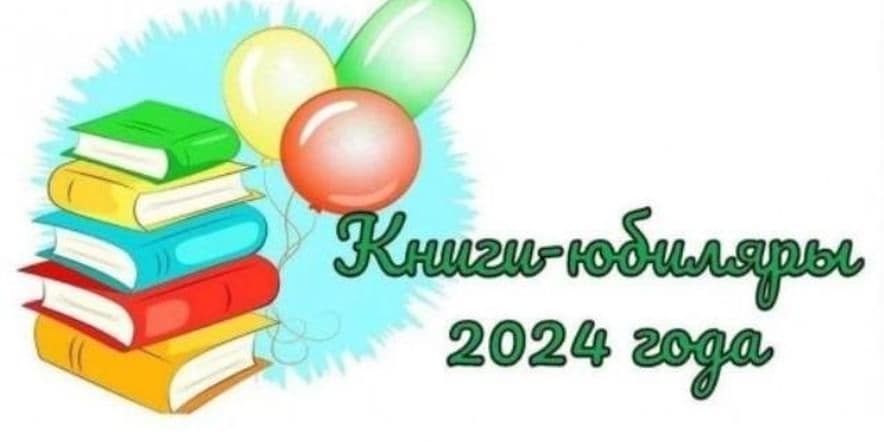 Книги-юбиляры
2024 года